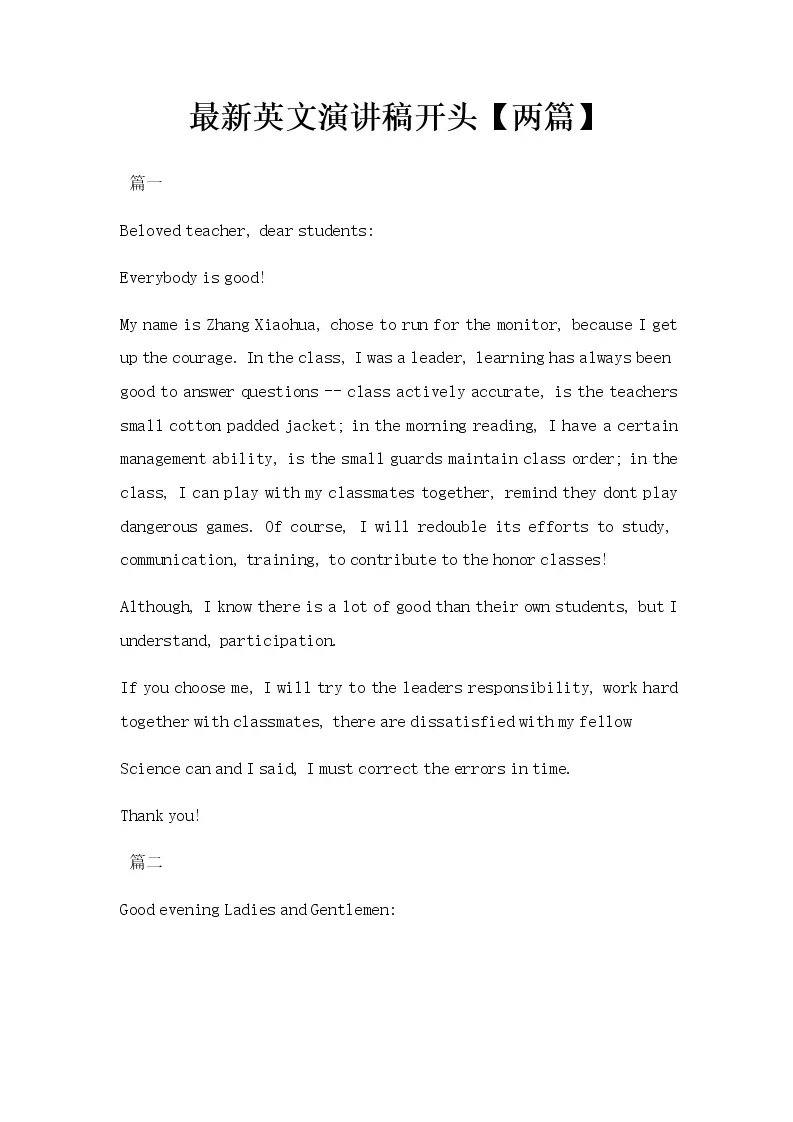 最新英文演讲稿开头【两篇】

篇一

Beloved teacher, dear students:

Everybody is good!

My name is Zhang Xiaohua, chose to run for the monitor, because I get up the courage. In the class, I was a leader, learning has always been good to answer questions -- class actively accurate, is the teachers small cotton padded jacket; in the morning reading, I have a certain management ability, is the small guards maintain class order; in the class, I can play with my classmates together, remind they dont play dangerous games. Of course, I will redouble its efforts to study, communication, training, to contribute to the honor classes!

Although, I know there is a lot of good than their own students, but I understand, participation.

If you choose me, I will try to the leaders responsibility, work hard together with classmates, there are dissatisfied with my fellow

Science can and I said, I must correct the errors in time.

Thank you!

篇二

Good evening Ladies and Gentlemen: